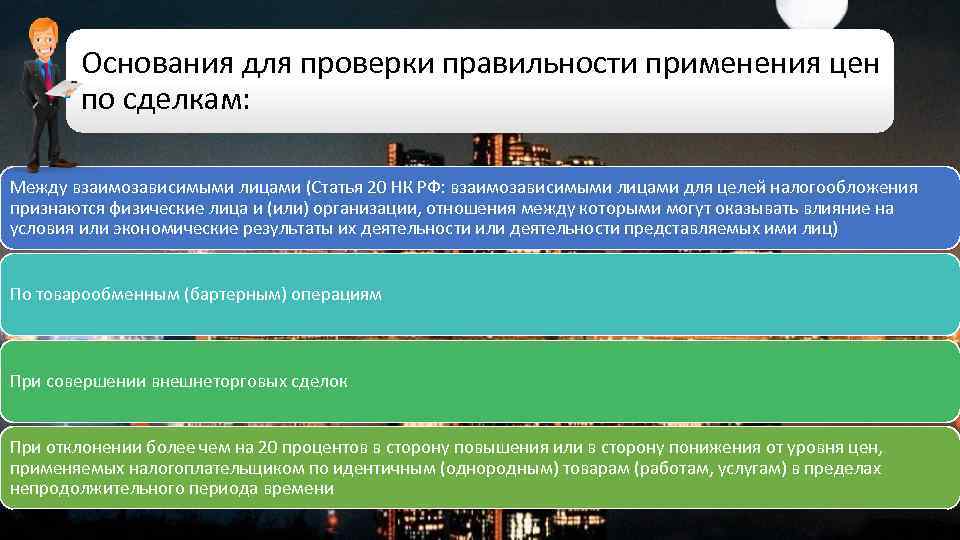 Основания для проверки правильности применения цен по сделкам:

Между взаимозависимыми лицами (Статья 20 НК РФ: взаимозависимыми лицами для целей налогообложения признаются физические лица и (или) организации, отношения между которыми могут оказывать влияние на условия или экономические результаты их деятельности или деятельности представляемых ими лиц)

По товарообменным (бартерным) операциям

При совершении внешнеторговых сделок

При отклонении более чем на 20 процентов в сторону повышения или в сторону понижения от уровня цен, применяемых налогоплательщиком по идентичным (однородным) товарам (работам, услугам) в пределах непродолжительного периода времени